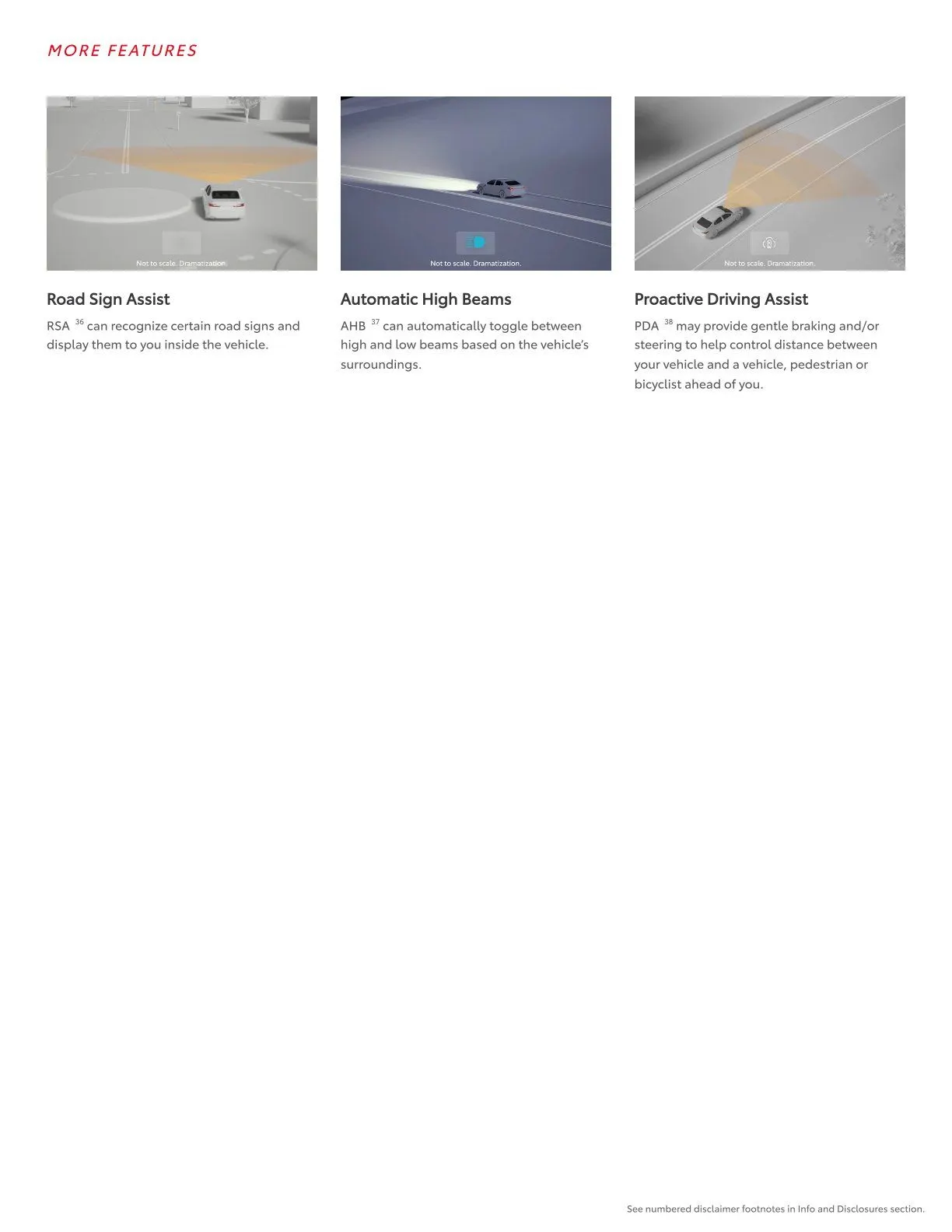 MORE FEATURES

Not to scale. Dramatization.

Road Sign Assist

RSA $^{36}$ can recognize certain road signs and display them to you inside the vehicle.

Not to scale. Dramatization.

Automatic High Beams

AHB $^{37}$ can automatically toggle between high and low beams based on the vehicle's surroundings.

Not to scale. Dramatization.

Proactive Driving Assist

PDA $^{38}$ may provide gentle braking and/or steering to help control distance between your vehicle and a vehicle, pedestrian or bicyclist ahead of you.

See numbered disclaimer footnotes in Info and Disclosures section.